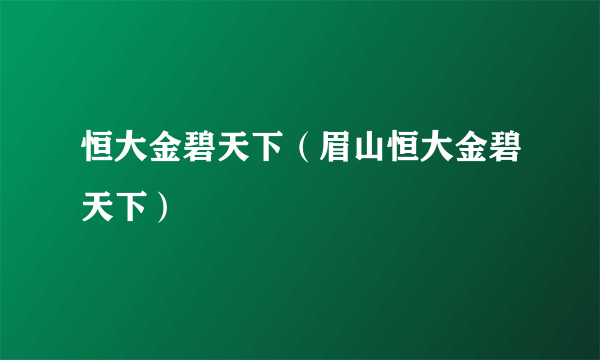 恒大金碧天下（眉山恒大金碧天下）